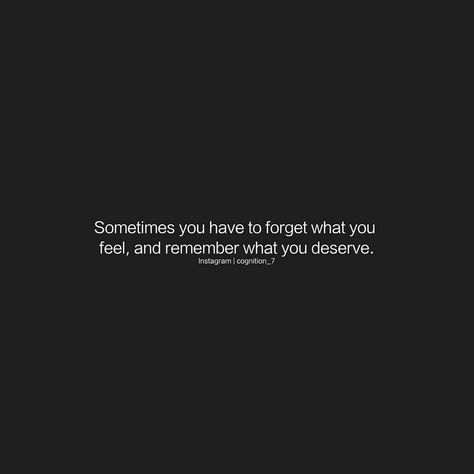 Sometimes you have to forget what you feel, and remember what you deserve.

Instagram | cognition_7